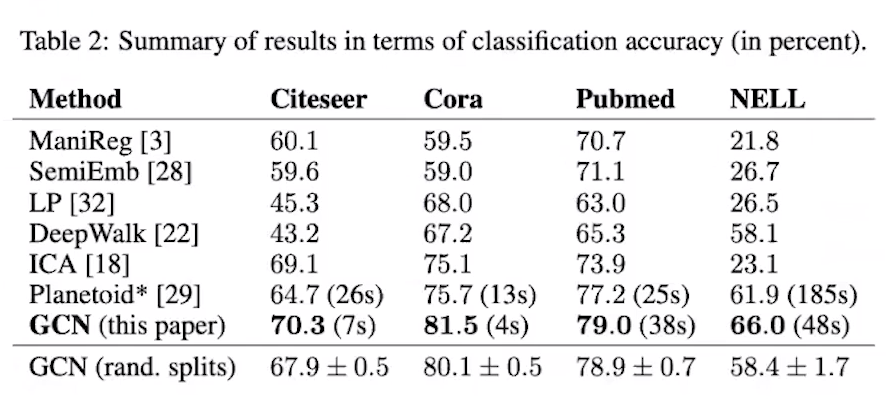 Table 2: Summary of results in terms of classification accuracy (in percent).

| Method | Citeseer | Cora | Pubmed | NELL |
|---|---|---|---|---|
| ManiReg [3] | 60.1 | 59.5 | 70.7 | 21.8 |
| SemiEmb [28] | 59.6 | 59.0 | 71.1 | 26.7 |
| LP [32] | 45.3 | 68.0 | 63.0 | 26.5 |
| DeepWalk [22] | 43.2 | 67.2 | 65.3 | 58.1 |
| ICA [18] | 69.1 | 75.1 | 73.9 | 23.1 |
| Planetoid* [29] | 64.7 (26s) | 75.7 (13s) | 77.2 (25s) | 61.9 (185s) |
| GCN (this paper) | 70.3 (7s) | 81.5 (4s) | 79.0 (38s) | 66.0 (48s) |
| GCN (rand. splits) | $67.9 \pm 0.5$ | $80.1 \pm 0.5$ | $78.9 \pm 0.7$ | $58.4 \pm 1.7$ |